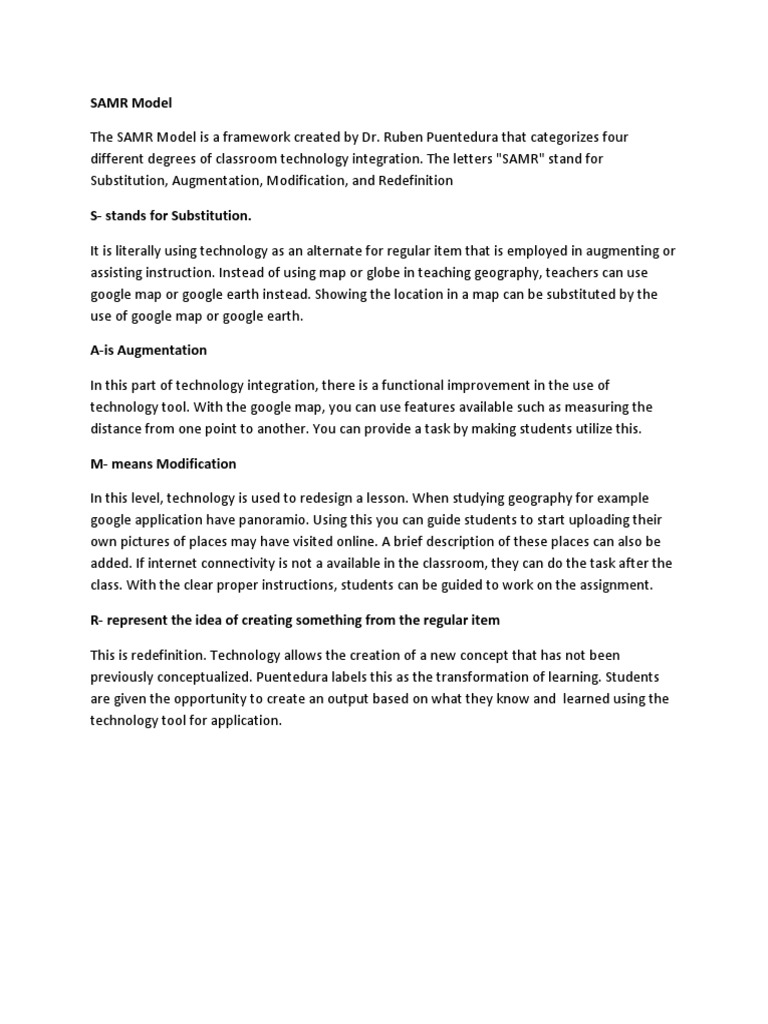 SAMR Model

The SAMR Model is a framework created by Dr. Ruben Puentedura that categorizes four different degrees of classroom technology integration. The letters "SAMR" stand for Substitution, Augmentation, Modification, and Redefinition

S- stands for Substitution.

It is literally using technology as an alternate for regular item that is employed in augmenting or assisting instruction. Instead of using map or globe in teaching geography, teachers can use google map or google earth instead. Showing the location in a map can be substituted by the use of google map or google earth.

A-is Augmentation

In this part of technology integration, there is a functional improvement in the use of technology tool. With the google map, you can use features available such as measuring the distance from one point to another. You can provide a task by making students utilize this.

M- means Modification

In this level, technology is used to redesign a lesson. When studying geography for example google application have panoramio. Using this you can guide students to start uploading their own pictures of places may have visited online. A brief description of these places can also be added. If internet connectivity is not a available in the classroom, they can do the task after the class. With the clear proper instructions, students can be guided to work on the assignment.

R- represent the idea of creating something from the regular item

This is redefinition. Technology allows the creation of a new concept that has not been previously conceptualized. Puentedura labels this as the transformation of learning. Students are given the opportunity to create an output based on what they know and learned using the technology tool for application.